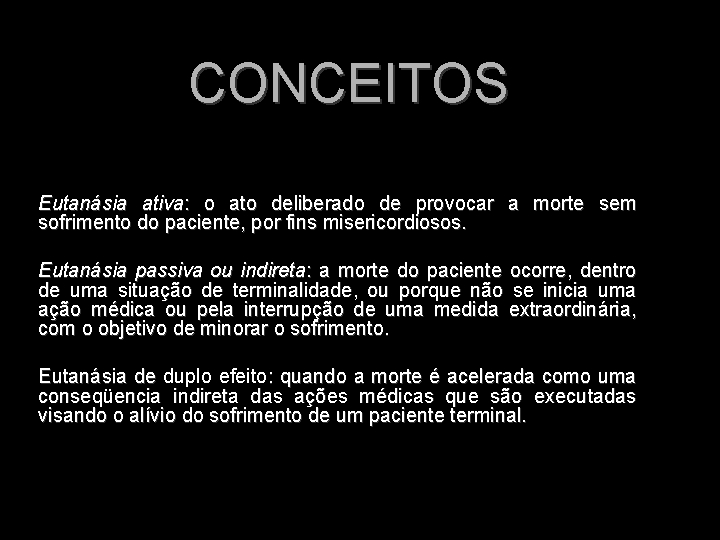 CONCEITOS

Eutanásia ativa: o ato deliberado de provocar a morte sem sofrimento do paciente, por fins misericordiosos.

Eutanásia passiva ou indireta: a morte do paciente ocorre, dentro de uma situação de terminalidade, ou porque não se inicia uma ação médica ou pela interrupção de uma medida extraordinária, com o objetivo de minorar o sofrimento.

Eutanásia de duplo efeito: quando a morte é acelerada como uma conseqüencia indireta das ações médicas que são executadas visando o alívio do sofrimento de um paciente terminal.